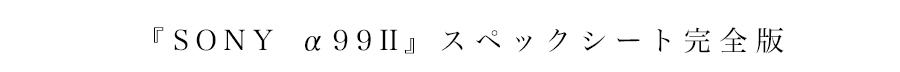 『SONY α99II』スペックシート完全版